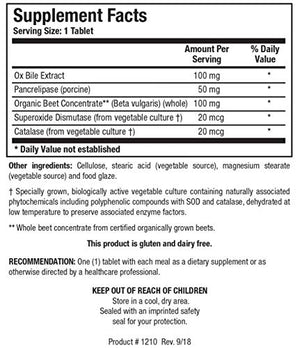 Supplement Facts
Serving Size: 1 Tablet

| | Amount Per Serving | % Daily Value |
|---|---|---|
| Ox Bile Extract | 100 mg | * |
| Pancrelipase (porcine) | 50 mg | * |
| Organic Beet Concentrate** (Beta vulgaris) (whole) | 100 mg | * |
| Superoxide Dismutase (from vegetable culture †) | 20 mcg | * |
| Catalase (from vegetable culture †) | 20 mcg | * |

* Daily Value not established

Other ingredients: Cellulose, stearic acid (vegetable source), magnesium stearate (vegetable source) and food glaze.

† Specially grown, biologically active vegetable culture containing naturally associated phytochemicals including polyphenolic compounds with SOD and catalase, dehydrated at low temperature to preserve associated enzyme factors.

** Whole beet concentrate from certified organically grown beets.

This product is gluten and dairy free.

RECOMMENDATION: One (1) tablet with each meal as a dietary supplement or as otherwise directed by a healthcare professional.

KEEP OUT OF REACH OF CHILDREN
Store in a cool, dry area.
Sealed with an imprinted safety seal for your protection.

Product # 1210 Rev. 9/18